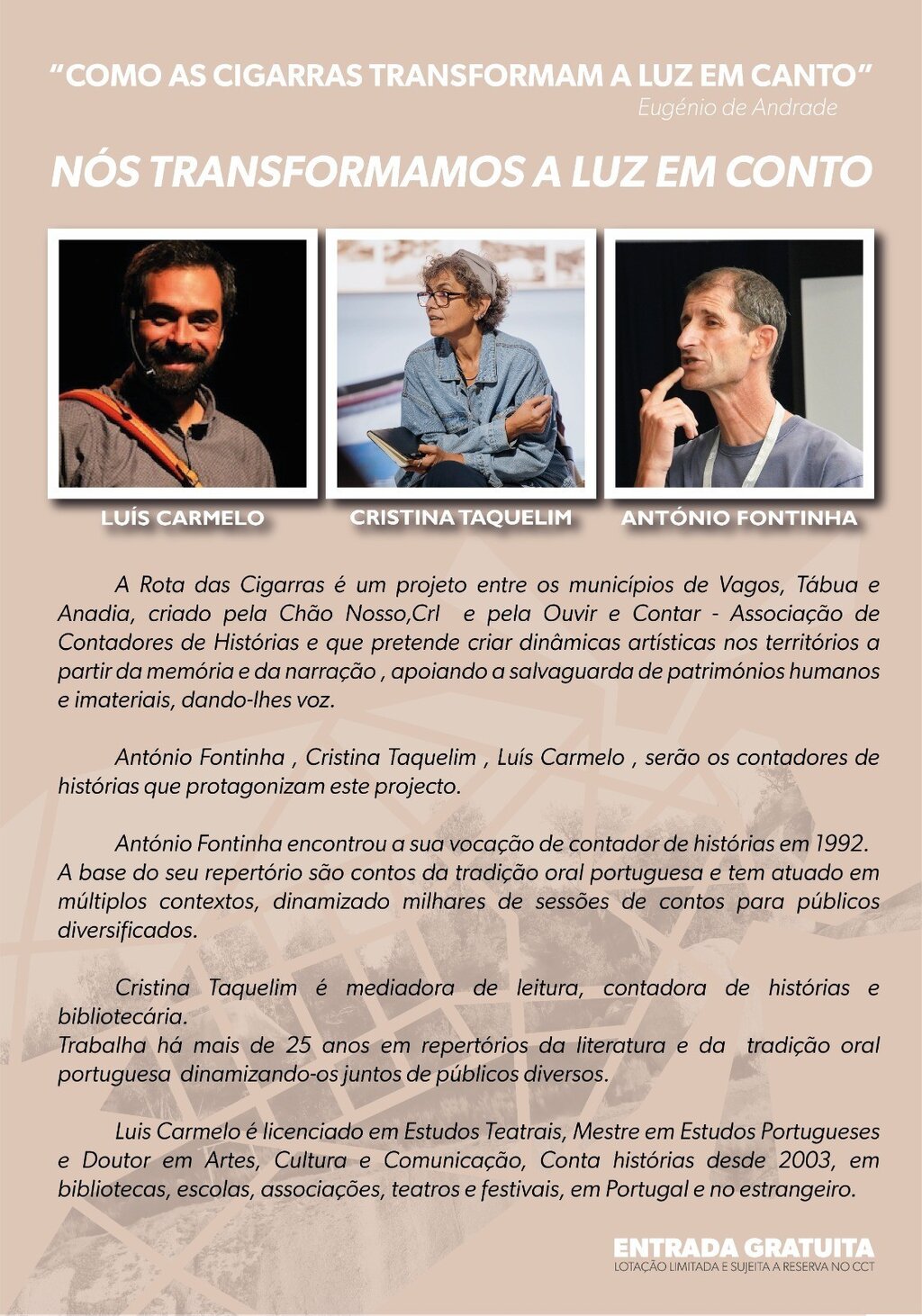 "COMO AS CIGARRAS TRANSFORMAM A LUZ EM CANTO"
Eugénio de Andrade

NÓS TRANSFORMAMOS A LUZ EM CONTO

LUÍS CARMELO

CRISTINA TAQUELIM

ANTÓNIO FONTINHA

A Rota das Cigarras é um projeto entre os municípios de Vagos, Tábua e Anadia, criado pela Chão Nosso,Crl e pela Ouvir e Contar - Associação de Contadores de Histórias e que pretende criar dinâmicas artísticas nos territórios a partir da memória e da narração , apoiando a salvaguarda de patrimónios humanos e imateriais, dando-lhes voz.

António Fontinha , Cristina Taquelim , Luís Carmelo , serão os contadores de histórias que protagonizam este projecto.

António Fontinha encontrou a sua vocação de contador de histórias em 1992. A base do seu repertório são contos da tradição oral portuguesa e tem atuado em múltiplos contextos, dinamizado milhares de sessões de contos para públicos diversificados.

Cristina Taquelim é mediadora de leitura, contadora de histórias e bibliotecária.
Trabalha há mais de 25 anos em repertórios da literatura e da tradição oral portuguesa dinamizando-os juntos de públicos diversos.

Luis Carmelo é licenciado em Estudos Teatrais, Mestre em Estudos Portugueses e Doutor em Artes, Cultura e Comunicação, Conta histórias desde 2003, em bibliotecas, escolas, associações, teatros e festivais, em Portugal e no estrangeiro.

ENTRADA GRATUITA
LOTAÇÃO LIMITADA E SUJEITA A RESERVA NO CCT